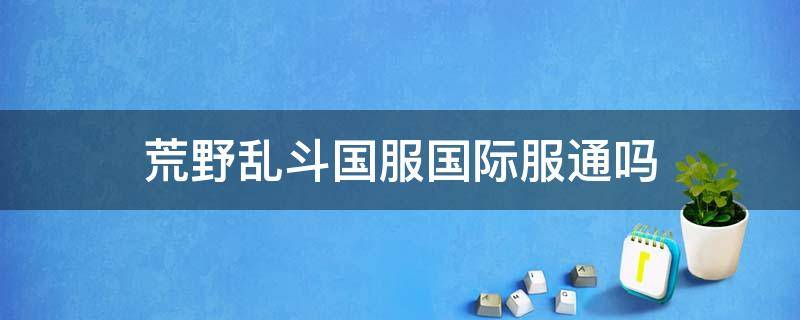 荒野乱斗国服国际服通吗